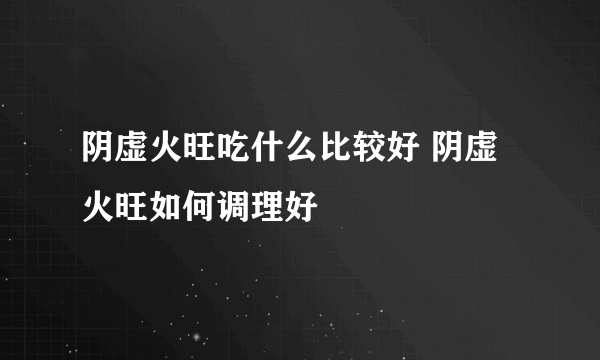 阴虚火旺吃什么比较好 阴虚火旺如何调理好